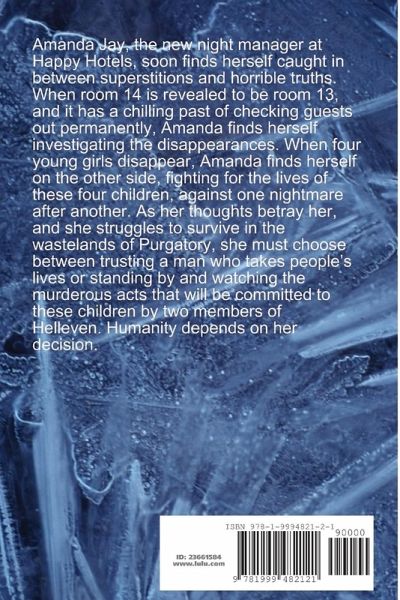 Amanda Jay, the new night manager at Happy Hotels, soon finds herself caught in between superstitions and horrible truths. When room 14 is revealed to be room 13, and it has a chilling past of checking guests out permanently, Amanda finds herself investigating the disappearances. When four young girls disappear, Amanda finds herself on the other side, fighting for the lives of these four children, against one nightmare after another. As her thoughts betray her, and she struggles to survive in the wastelands of Purgatory, she must choose between trusting a man who takes people's lives or standing by and watching the murderous acts that will be committed to these children by two members of Helleven. Humanity depends on her decision.

ISBN 978-1-9994821-2-1

90000

ID: 23661584
www.lulu.com

9 781999 482121